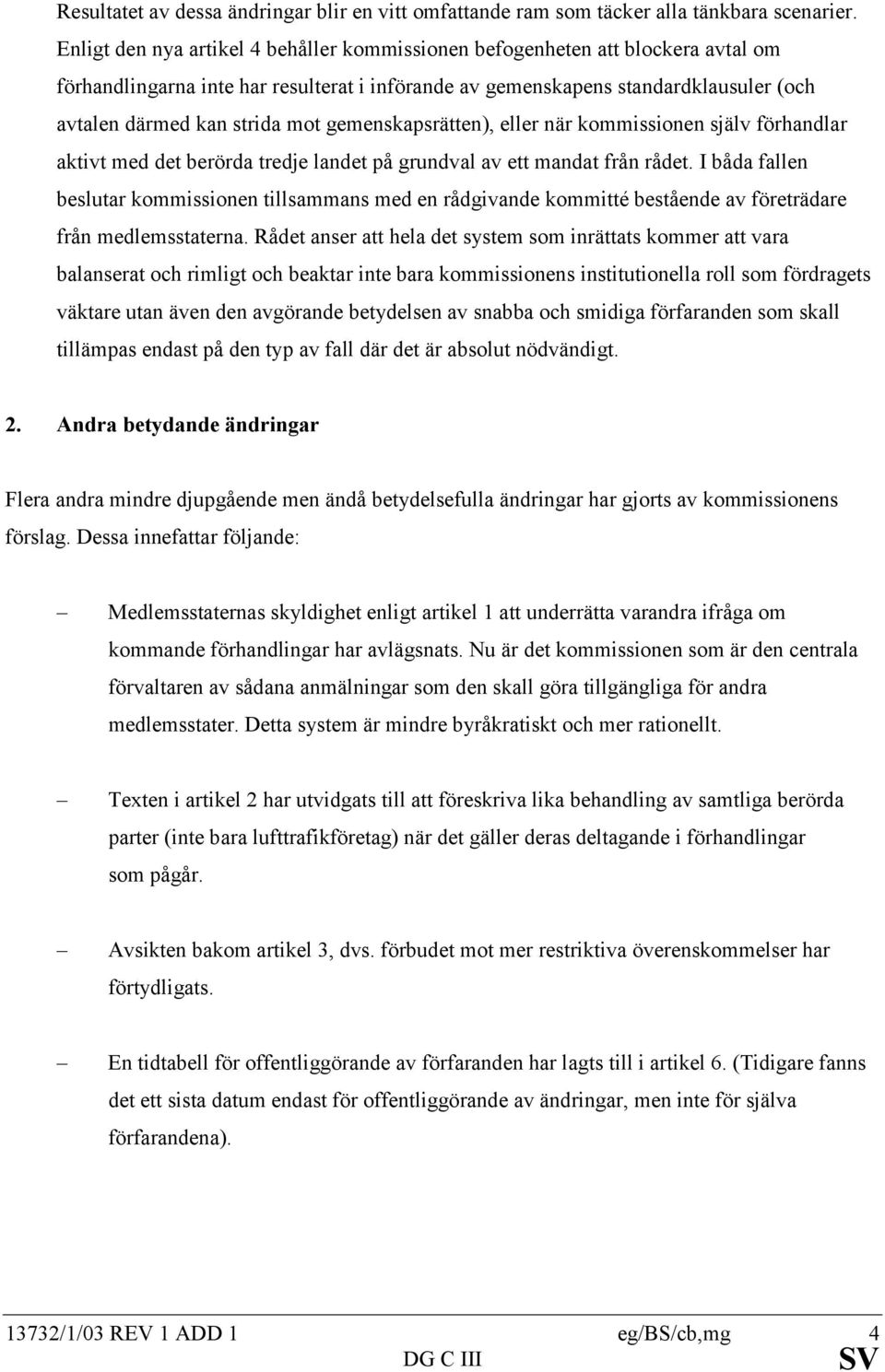 Resultatet av dessa ändringar blir en vitt omfattande ram som täcker alla tänkbara scenarier. Enligt den nya artikel 4 behåller kommissionen befogenheten att blockera avtal om förhandlingarna inte har resulterat i införande av gemenskapens standardklausuler (och avtalen därmed kan strida mot gemenskapsrätten), eller när kommissionen själv förhandlar aktivt med det berörda tredje landet på grundval av ett mandat från rådet. I båda fallen beslutar kommissionen tillsammans med en rådgivande kommitté bestående av företrädare från medlemsstaterna. Rådet anser att hela det system som inrättats kommer att vara balanserat och rimligt och beaktar inte bara kommissionens institutionella roll som fördragets väktare utan även den avgörande betydelsen av snabba och smidiga förfaranden som skall tillämpas endast på den typ av fall där det är absolut nödvändigt.

2. Andra betydande ändringar

Flera andra mindre djupgående men ändå betydelsefulla ändringar har gjorts av kommissionens förslag. Dessa innefattar följande:

– Medlemsstaternas skyldighet enligt artikel 1 att underrätta varandra ifråga om kommande förhandlingar har avlägsnats. Nu är det kommissionen som är den centrala förvaltaren av sådana anmälningar som den skall göra tillgängliga för andra medlemsstater. Detta system är mindre byråkratiskt och mer rationellt.

– Texten i artikel 2 har utvidgats till att föreskriva lika behandling av samtliga berörda parter (inte bara lufttrafikföretag) när det gäller deras deltagande i förhandlingar som pågår.

– Avsikten bakom artikel 3, dvs. förbudet mot mer restriktiva överenskommelser har förtydligats.

– En tidtabell för offentliggörande av förfaranden har lagts till i artikel 6. (Tidigare fanns det ett sista datum endast för offentliggörande av ändringar, men inte för själva förfarandena).

13732/1/03 REV 1 ADD 1 eg/BS/cb,mg 4
DG C III SV